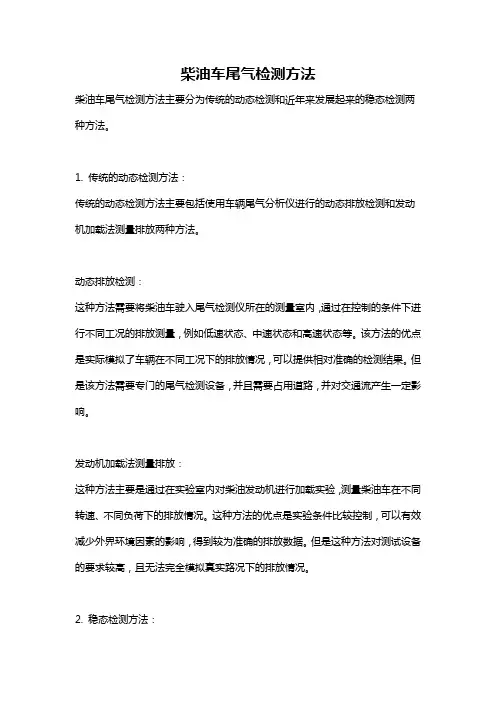 柴油车尾气检测方法

柴油车尾气检测方法主要分为传统的动态检测和近年来发展起来的稳态检测两种方法。

1. 传统的动态检测方法：

传统的动态检测方法主要包括使用车辆尾气分析仪进行的动态排放检测和发动机加载法测量排放两种方法。

动态排放检测：

这种方法需要将柴油车驶入尾气检测仪所在的测量室内，通过在控制的条件下进行不同工况的排放测量，例如低速状态、中速状态和高速状态等。该方法的优点是实际模拟了车辆在不同工况下的排放情况，可以提供相对准确的检测结果。但是该方法需要专门的尾气检测设备，并且需要占用道路，并对交通流产生一定影响。

发动机加载法测量排放：

这种方法主要是通过在实验室内对柴油发动机进行加载实验，测量柴油车在不同转速、不同负荷下的排放情况。这种方法的优点是实验条件比较控制，可以有效减少外界环境因素的影响，得到较为准确的排放数据。但是这种方法对测试设备的要求较高，且无法完全模拟真实路况下的排放情况。

2. 稳态检测方法：